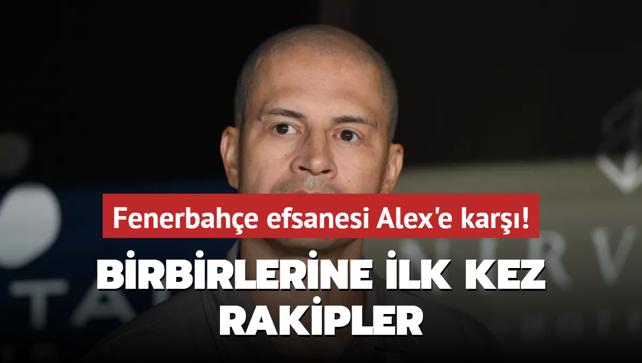 Fenerbahçe efsanesi Alex'e karşı!

BİRBİRLERİNE İLK KEZ RAKİPLER